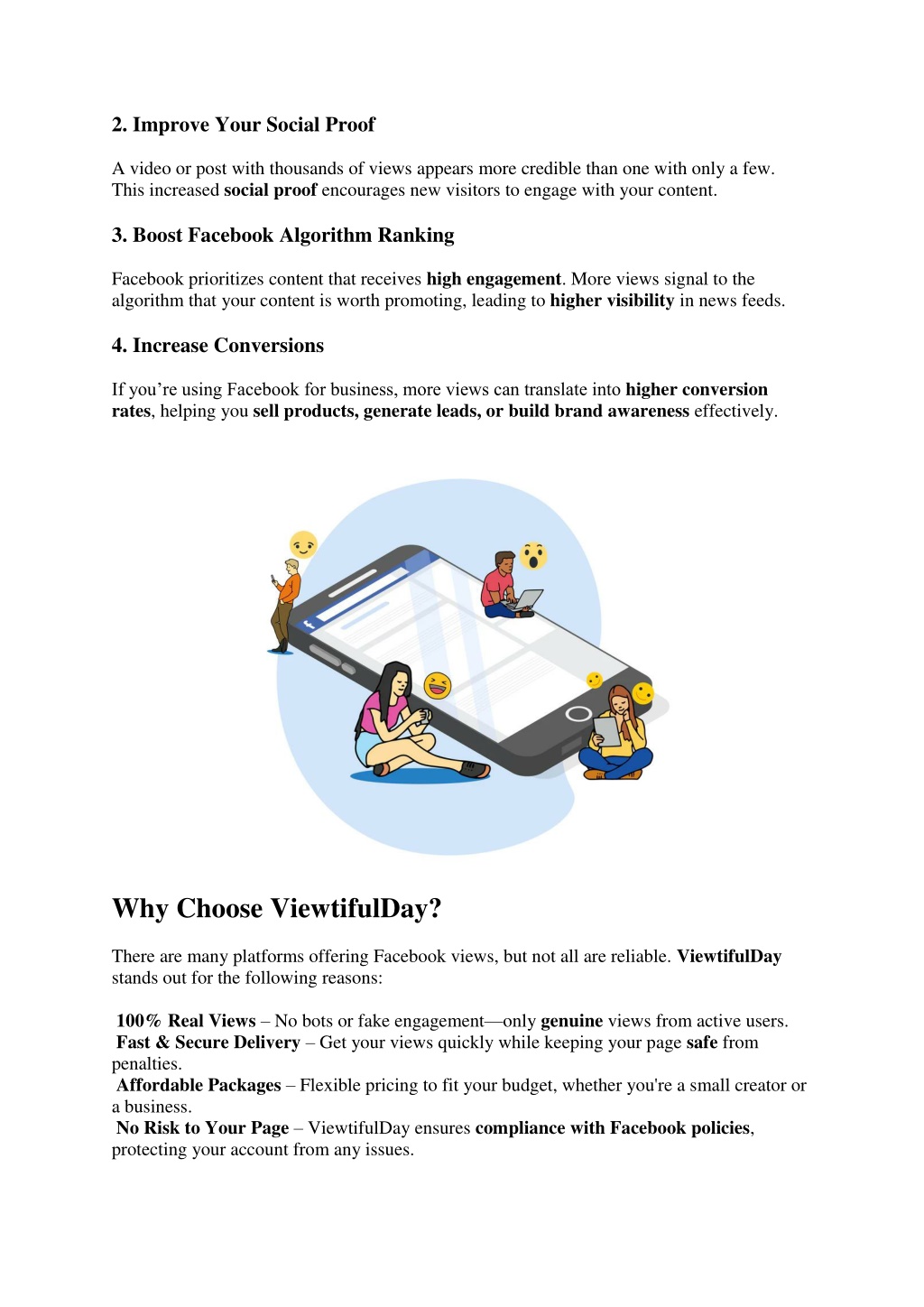 2. Improve Your Social Proof

A video or post with thousands of views appears more credible than one with only a few. This increased social proof encourages new visitors to engage with your content.

3. Boost Facebook Algorithm Ranking

Facebook prioritizes content that receives high engagement. More views signal to the algorithm that your content is worth promoting, leading to higher visibility in news feeds.

4. Increase Conversions

If you're using Facebook for business, more views can translate into higher conversion rates, helping you sell products, generate leads, or build brand awareness effectively.

Why Choose ViewtifulDay?

There are many platforms offering Facebook views, but not all are reliable. ViewtifulDay stands out for the following reasons:

100% Real Views – No bots or fake engagement—only genuine views from active users.
Fast & Secure Delivery – Get your views quickly while keeping your page safe from penalties.
Affordable Packages – Flexible pricing to fit your budget, whether you're a small creator or a business.
No Risk to Your Page – ViewtifulDay ensures compliance with Facebook policies, protecting your account from any issues.